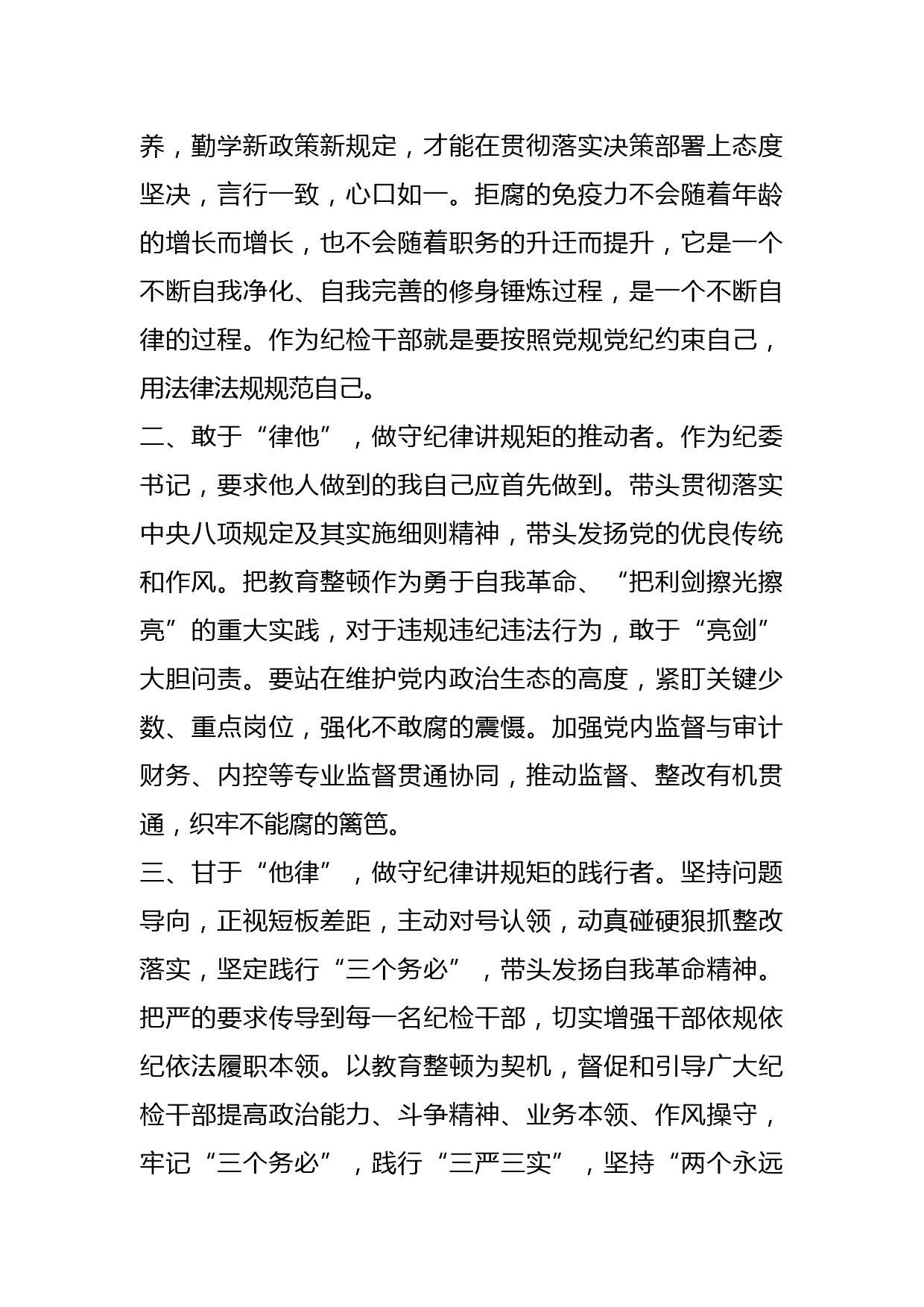 养，勤学新政策新规定，才能在贯彻落实决策部署上态度坚决，言行一致，心口如一。拒腐的免疫力不会随着年龄的增长而增长，也不会随着职务的升迁而提升，它是一个不断自我净化、自我完善的修身锤炼过程，是一个不断自律的过程。作为纪检干部就是要按照党规党纪约束自己，用法律法规规范自己。

二、敢于“律他”，做守纪律讲规矩的推动者。作为纪委书记，要求他人做到的我自己应首先做到。带头贯彻落实中央八项规定及其实施细则精神，带头发扬党的优良传统和作风。把教育整顿作为勇于自我革命、“把利剑擦光擦亮”的重大实践，对于违规违纪违法行为，敢于“亮剑”大胆问责。要站在维护党内政治生态的高度，紧盯关键少数、重点岗位，强化不敢腐的震慑。加强党内监督与审计财务、内控等专业监督贯通协同，推动监督、整改有机贯通，织牢不能腐的篱笆。

三、甘于“他律”，做守纪律讲规矩的践行者。坚持问题导向，正视短板差距，主动对号认领，动真碰硬狠抓整改落实，坚定践行“三个务必”，带头发扬自我革命精神。把严的要求传导到每一名纪检干部，切实增强干部依规依纪依法履职本领。以教育整顿为契机，督促和引导广大纪检干部提高政治能力、斗争精神、业务本领、作风操守，牢记“三个务必”，践行“三严三实”，坚持“两个永远